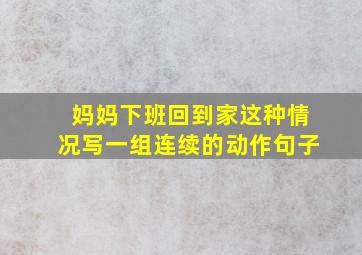 妈妈下班回到家这种情况写一组连续的动作句子